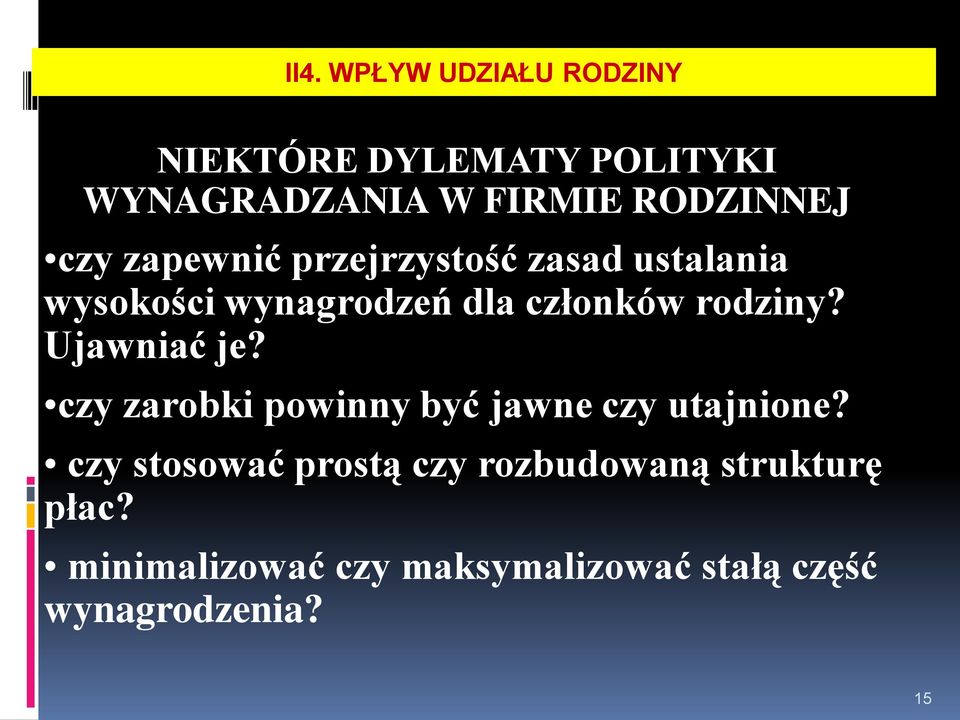 II4. WPŁYW UDZIAŁU RODZINY

NIEKTÓRE DYLEMATY POLITYKI WYNAGRADZANIA W FIRMIE RODZINNEJ

•czy zapewnić przejrzystość zasad ustalania wysokości wynagrodzeń dla członków rodziny? Ujawniać je?

•czy zarobki powinny być jawne czy utajnione?

• czy stosować prostą czy rozbudowaną strukturę płac?

• minimalizować czy maksymalizować stałą część wynagrodzenia?

15